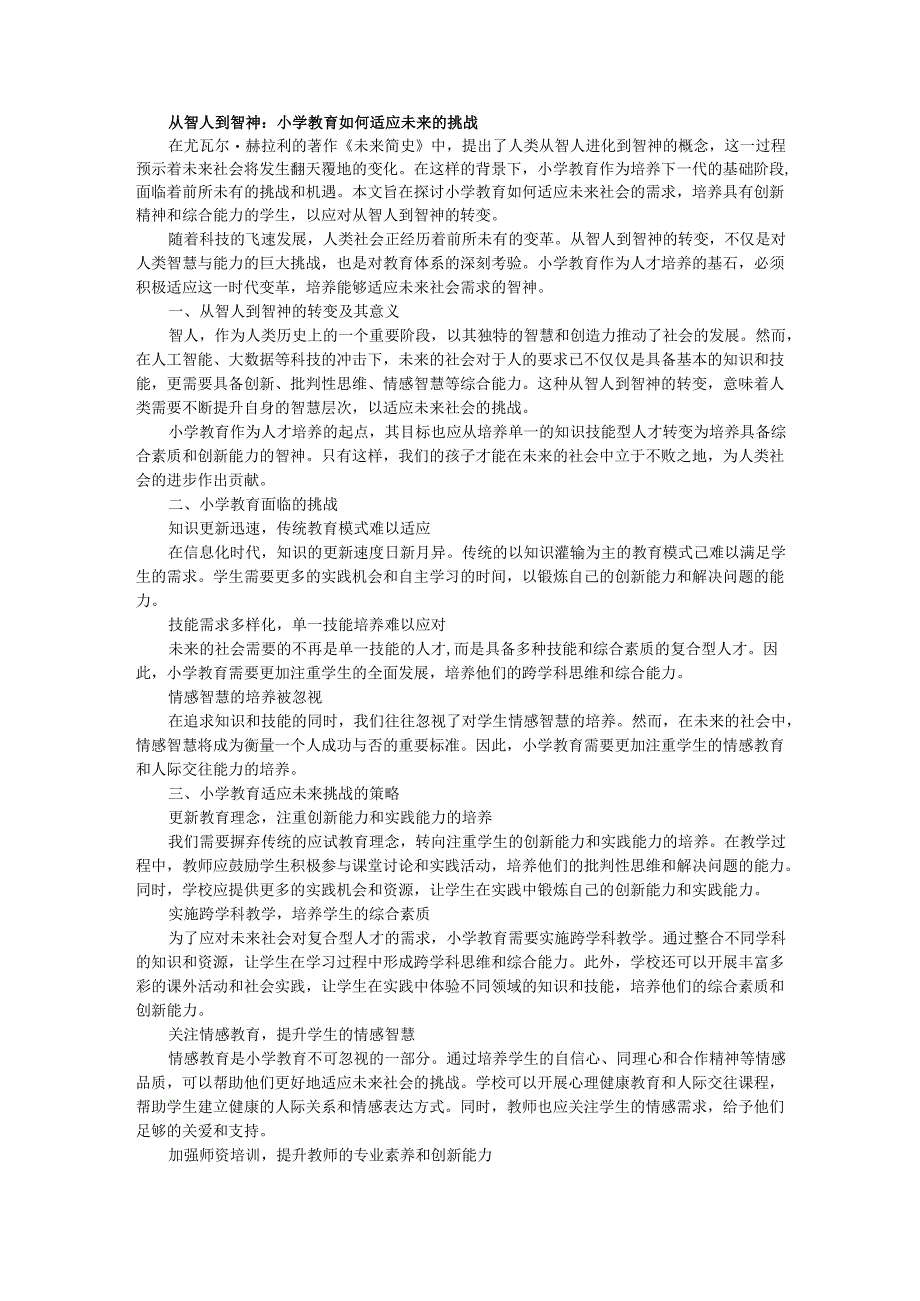 从智人到智神：小学教育如何适应未来的挑战

在尤瓦尔·赫拉利的著作《未来简史》中，提出了人类从智人进化到智神的概念，这一过程预示着未来社会将发生翻天覆地的变化。在这样的背景下，小学教育作为培养下一代的基础阶段，面临着前所未有的挑战和机遇。本文旨在探讨小学教育如何适应未来社会的需求，培养具有创新精神和综合能力的学生，以应对从智人到智神的转变。

随着科技的飞速发展，人类社会正经历着前所未有的变革。从智人到智神的转变，不仅是对人类智慧与能力的巨大挑战，也是对教育体系的深刻考验。小学教育作为人才培养的基石，必须积极适应这一时代变革，培养能够适应未来社会需求的智神。

一、从智人到智神的转变及其意义

智人，作为人类历史上的一个重要阶段，以其独特的智慧和创造力推动了社会的发展。然而，在人工智能、大数据等科技的冲击下，未来的社会对于人的要求已不仅仅是具备基本的知识和技能，更需要具备创新、批判性思维、情感智慧等综合能力。这种从智人到智神的转变，意味着人类需要不断提升自身的智慧层次，以适应未来社会的挑战。

小学教育作为人才培养的起点，其目标也应从培养单一的知识技能型人才转变为培养具备综合素质和创新能力的智神。只有这样，我们的孩子才能在未来的社会中立于不败之地，为人类社会的进步作出贡献。

二、小学教育面临的挑战

知识更新迅速，传统教育模式难以适应

在信息化时代，知识的更新速度日新月异。传统的以知识灌输为主的教育模式已难以满足学生的需求。学生需要更多的实践机会和自主学习的时间，以锻炼自己的创新能力和解决问题的能力。

技能需求多样化，单一技能培养难以应对

未来的社会需要的不再是单一技能的人才，而是具备多种技能和综合素质的复合型人才。因此，小学教育需要更加注重学生的全面发展，培养他们的跨学科思维和综合能力。

情感智慧的培养被忽视

在追求知识和技能的同时，我们往往忽视了对学生情感智慧的培养。然而，在未来的社会中，情感智慧将成为衡量一个人成功与否的重要标准。因此，小学教育需要更加注重学生的情感教育和人际交往能力的培养。

三、小学教育适应未来挑战的策略

更新教育理念，注重创新能力和实践能力的培养

我们需要摒弃传统的应试教育理念，转向注重学生的创新能力和实践能力的培养。在教学过程中，教师应鼓励学生积极参与课堂讨论和实践活动，培养他们的批判性思维和解决问题的能力。同时，学校应提供更多的实践机会和资源，让学生在实践中锻炼自己的创新能力和实践能力。

实施跨学科教学，培养学生的综合素质

为了应对未来社会对复合型人才的需求，小学教育需要实施跨学科教学。通过整合不同学科的知识和资源，让学生在学习过程中形成跨学科思维和综合能力。此外，学校还可以开展丰富多彩的课外活动和社会实践，让学生在实践中体验不同领域的知识和技能，培养他们的综合素质和创新能力。

关注情感教育，提升学生的情感智慧

情感教育是小学教育不可忽视的一部分。通过培养学生的自信心、同理心和合作精神等情感品质，可以帮助他们更好地适应未来社会的挑战。学校可以开展心理健康教育和人际交往课程，帮助学生建立健康的人际关系和情感表达方式。同时，教师也应关注学生的情感需求，给予他们足够的关爱和支持。

加强师资培训，提升教师的专业素养和创新能力